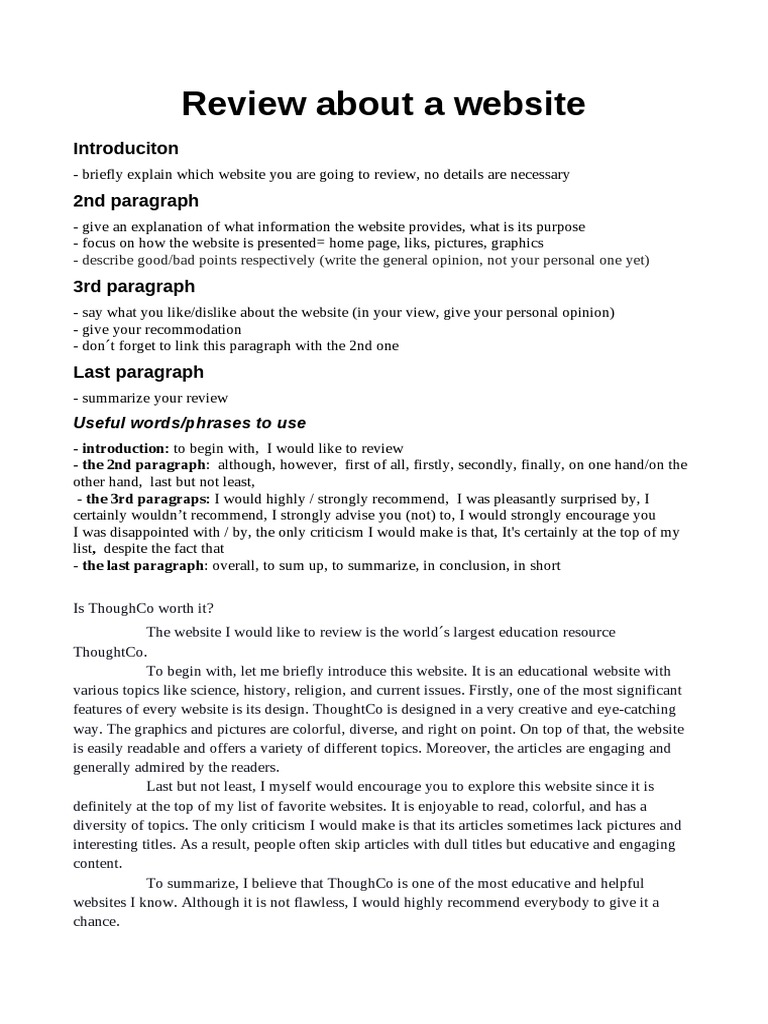 Review about a website

Introduciton

- briefly explain which website you are going to review, no details are necessary

2nd paragraph

- give an explanation of what information the website provides, what is its purpose
- focus on how the website is presented= home page, liks, pictures, graphics
- describe good/bad points respectively (write the general opinion, not your personal one yet)

3rd paragraph

- say what you like/dislike about the website (in your view, give your personal opinion)
- give your recommodation
- don´t forget to link this paragraph with the 2nd one

Last paragraph

- summarize your review

Useful words/phrases to use

- introduction: to begin with, I would like to review
- the 2nd paragraph: although, however, first of all, firstly, secondly, finally, on one hand/on the other hand, last but not least,
- the 3rd paragraps: I would highly / strongly recommend, I was pleasantly surprised by, I certainly wouldn't recommend, I strongly advise you (not) to, I would strongly encourage you I was disappointed with / by, the only criticism I would make is that, It's certainly at the top of my list, despite the fact that
- the last paragraph: overall, to sum up, to summarize, in conclusion, in short

Is ThoughCo worth it?

The website I would like to review is the world´s largest education resource ThoughtCo.

To begin with, let me briefly introduce this website. It is an educational website with various topics like science, history, religion, and current issues. Firstly, one of the most significant features of every website is its design. ThoughtCo is designed in a very creative and eye-catching way. The graphics and pictures are colorful, diverse, and right on point. On top of that, the website is easily readable and offers a variety of different topics. Moreover, the articles are engaging and generally admired by the readers.

Last but not least, I myself would encourage you to explore this website since it is definitely at the top of my list of favorite websites. It is enjoyable to read, colorful, and has a diversity of topics. The only criticism I would make is that its articles sometimes lack pictures and interesting titles. As a result, people often skip articles with dull titles but educative and engaging content.

To summarize, I believe that ThoughCo is one of the most educative and helpful websites I know. Although it is not flawless, I would highly recommend everybody to give it a chance.